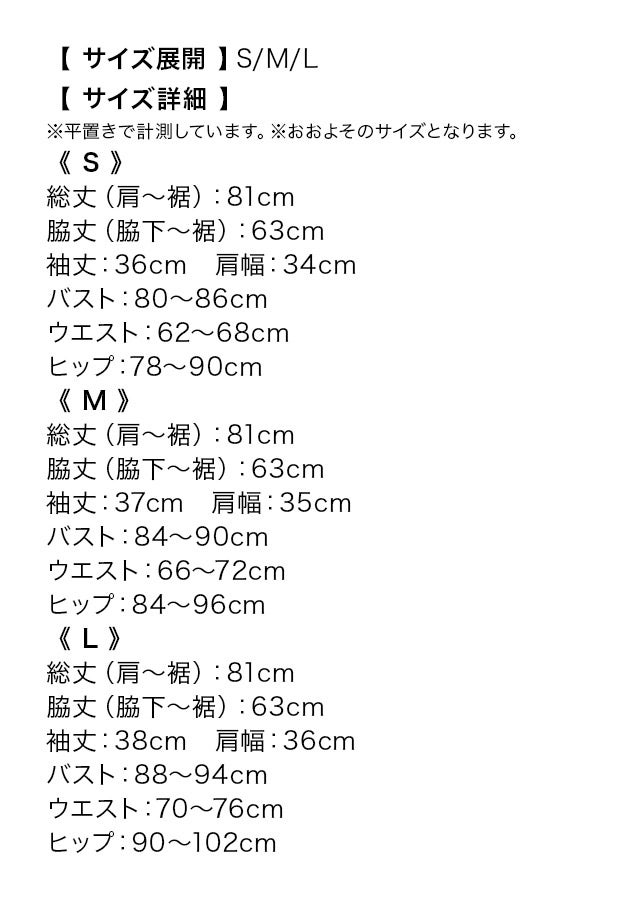 【 サイズ展開 】S/M/L
【 サイズ詳細 】
※平置きで計測しています。※おおよそのサイズとなります。
《 S 》
総丈（肩～裾）：81cm
脇丈（脇下～裾）：63cm
袖丈：36cm　肩幅：34cm
バスト：80～86cm
ウエスト：62～68cm
ヒップ：78～90cm
《 M 》
総丈（肩～裾）：81cm
脇丈（脇下～裾）：63cm
袖丈：37cm　肩幅：35cm
バスト：84～90cm
ウエスト：66～72cm
ヒップ：84～96cm
《 L 》
総丈（肩～裾）：81cm
脇丈（脇下～裾）：63cm
袖丈：38cm　肩幅：36cm
バスト：88～94cm
ウエスト：70～76cm
ヒップ：90～102cm